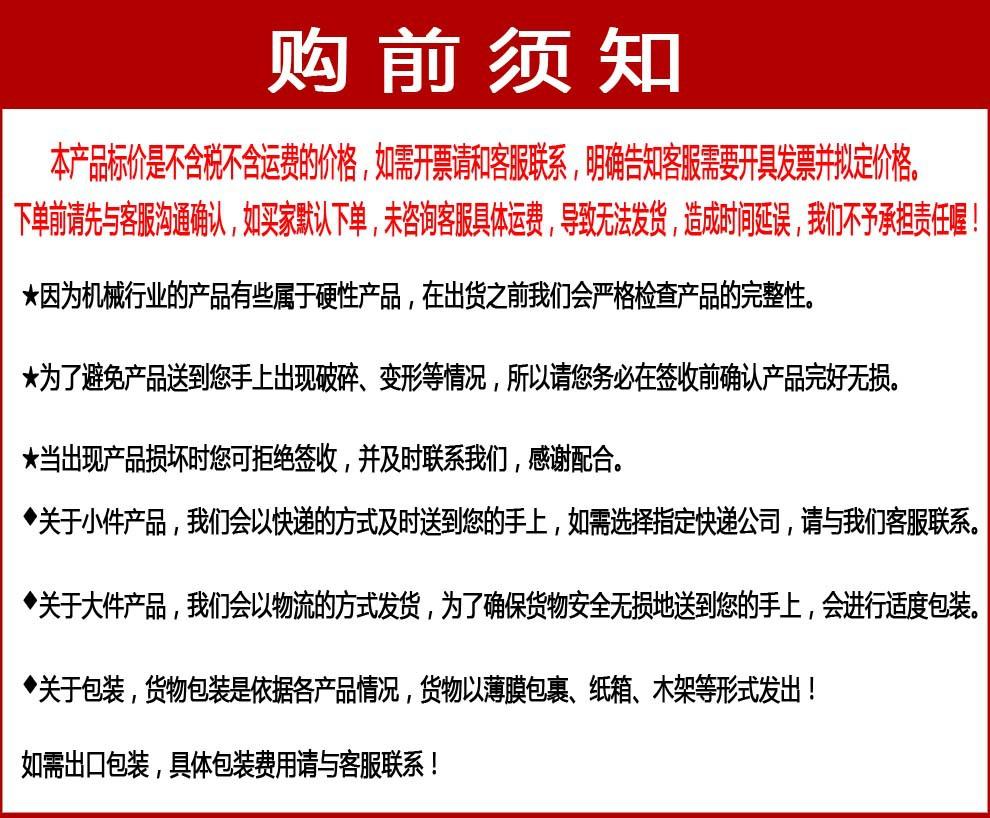 购前须知

本产品标价是不含税不含运费的价格，如需开票请和客服联系，明确告知客服需要开具发票并拟定价格。

下单前请先与客服沟通确认，如买家默认下单，未咨询客服具体运费，导致无法发货，造成时间延误，我们不予承担责任喔！

★因为机械行业的产品有些属于硬性产品，在出货之前我们会严格检查产品的完整性。

★为了避免产品送到您手上出现破碎、变形等情况，所以请您务必在签收前确认产品完好无损。

★当出现产品损坏时您可拒绝签收，并及时联系我们，感谢配合。

♦关于小件产品，我们会以快递的方式及时送到您的手上，如需选择指定快递公司，请与我们客服联系。

♦关于大件产品，我们会以物流的方式发货，为了确保货物安全无损地送到您的手上，会进行适度包装。

♦关于包装，货物包装是依据各产品情况，货物以薄膜包裹、纸箱、木架等形式发出！

如需出口包装，具体包装费用请与客服联系！